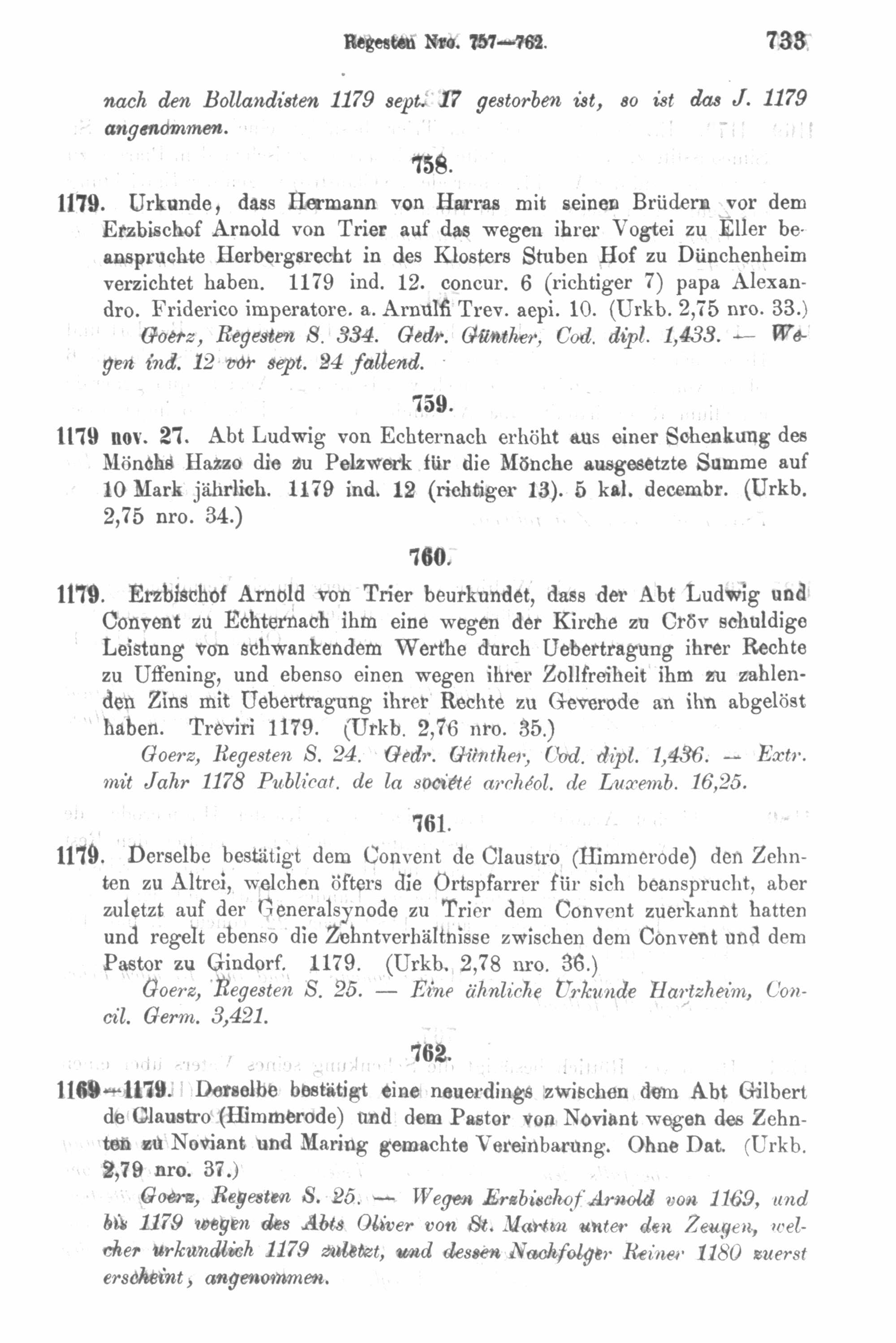 Regesten Nro. 757—762. 733

nach den Bollandisten 1179 sept. 17 gestorben ist, so ist das J. 1179 angenommen.

758.

1179. Urkunde, dass Hermann von Harras mit seinen Brüdern vor dem Erzbischof Arnold von Trier auf das wegen ihrer Vogtei zu Eller beanspruchte Herbergsrecht in des Klosters Stuben Hof zu Dünchenheim verzichtet haben. 1179 ind. 12. concur. 6 (richtiger 7) papa Alexandro. Friderico imperatore. a. Arnulfi Trev. aepi. 10. (Urkb. 2,75 nro. 33.)

Goerz, Regesten S. 334. Gedr. Günther, Cod. dipl. 1,433. — Wegen ind. 12 vor sept. 24 fallend.

759.

1179 nov. 27. Abt Ludwig von Echternach erhöht aus einer Schenkung des Mönchs Hazzo die zu Pelzwerk für die Mönche ausgesetzte Summe auf 10 Mark jährlich. 1179 ind. 12 (richtiger 13). 5 kal. decembr. (Urkb. 2,75 nro. 34.)

760.

1179. Erzbischof Arnold von Trier beurkundet, dass der Abt Ludwig und Convent zu Echternach ihm eine wegen der Kirche zu Cröv schuldige Leistung von schwankendem Werthe durch Uebertragung ihrer Rechte zu Uffening, und ebenso einen wegen ihrer Zollfreiheit ihm zu zahlenden Zins mit Uebertragung ihrer Rechte zu Geverode an ihn abgelöst haben. Treviri 1179. (Urkb. 2,76 nro. 35.)

Goerz, Regesten S. 24. Gedr. Günther, Cod. dipl. 1,436. — Extr. mit Jahr 1178 Publicat. de la société archéol. de Luxemb. 16,25.

761.

1179. Derselbe bestätigt dem Convent de Claustro (Himmerode) den Zehnten zu Altrei, welchen öfters die Ortspfarrer für sich beansprucht, aber zuletzt auf der Generalsynode zu Trier dem Convent zuerkannt hatten und regelt ebenso die Zehntverhältnisse zwischen dem Convent und dem Pastor zu Gindorf. 1179. (Urkb. 2,78 nro. 36.)

Goerz, Regesten S. 25. — Eine ähnliche Urkunde Hartzheim, Concil. Germ. 3,421.

762.

1169—1179. Derselbe bestätigt eine neuerdings zwischen dem Abt Gilbert de Claustro (Himmerode) und dem Pastor von Noviant wegen des Zehnten zu Noviant und Maring gemachte Vereinbarung. Ohne Dat. (Urkb. 2,79 nro. 37.)

Goerz, Regesten S. 25. — Wegen Erzbischof Arnold von 1169, und bis 1179 wegen des Abts Oliver von St. Martin unter den Zeugen, welcher urkundlich 1179 zuletzt, und dessen Nachfolger Reiner 1180 zuerst erscheint, angenommen.